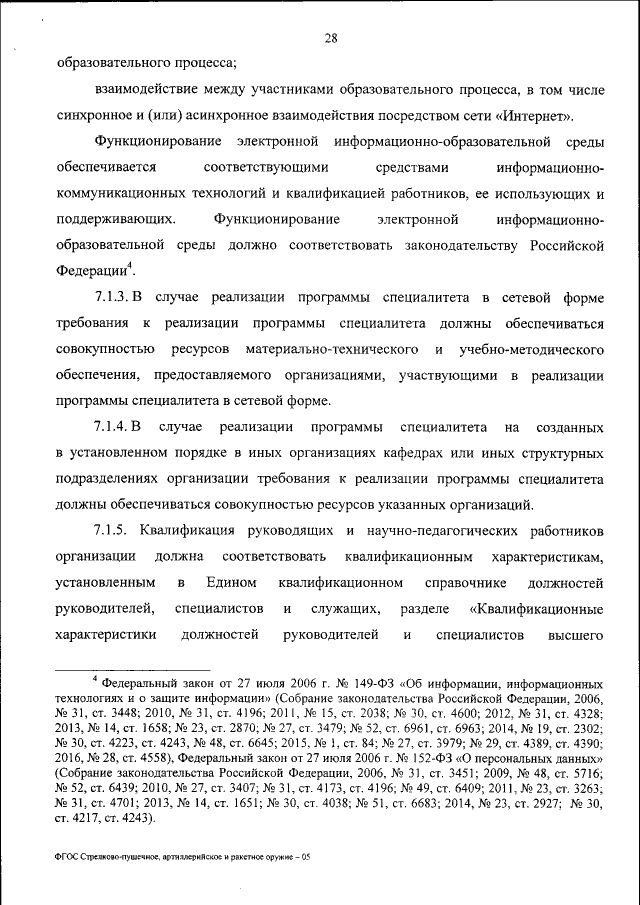 28

образовательного процесса;

взаимодействие между участниками образовательного процесса, в том числе синхронное и (или) асинхронное взаимодействия посредством сети «Интернет».

Функционирование электронной информационно-образовательной среды обеспечивается соответствующими средствами информационно-коммуникационных технологий и квалификацией работников, ее использующих и поддерживающих. Функционирование электронной информационно-образовательной среды должно соответствовать законодательству Российской Федерации$^4$.

7.1.3. В случае реализации программы специалитета в сетевой форме требования к реализации программы специалитета должны обеспечиваться совокупностью ресурсов материально-технического и учебно-методического обеспечения, предоставляемого организациями, участвующими в реализации программы специалитета в сетевой форме.

7.1.4. В случае реализации программы специалитета на созданных в установленном порядке в иных организациях кафедрах или иных структурных подразделениях организации требования к реализации программы специалитета должны обеспечиваться совокупностью ресурсов указанных организаций.

7.1.5. Квалификация руководящих и научно-педагогических работников организации должна соответствовать квалификационным характеристикам, установленным в Едином квалификационном справочнике должностей руководителей, специалистов и служащих, разделе «Квалификационные характеристики должностей руководителей и специалистов высшего

$^4$ Федеральный закон от 27 июля 2006 г. № 149-ФЗ «Об информации, информационных технологиях и о защите информации» (Собрание законодательства Российской Федерации, 2006, № 31, ст. 3448; 2010, № 31, ст. 4196; 2011, № 15, ст. 2038; № 30, ст. 4600; 2012, № 31, ст. 4328; 2013, № 14, ст. 1658; № 23, ст. 2870; № 27, ст. 3479; № 52, ст. 6961, ст. 6963; 2014, № 19, ст. 2302; № 30, ст. 4223, ст. 4243, № 48, ст. 6645; 2015, № 1, ст. 84; № 27, ст. 3979; № 29, ст. 4389, ст. 4390; 2016, № 28, ст. 4558), Федеральный закон от 27 июля 2006 г. № 152-ФЗ «О персональных данных» (Собрание законодательства Российской Федерации, 2006, № 31, ст. 3451; 2009, № 48, ст. 5716; № 52, ст. 6439; 2010, № 27, ст. 3407; № 31, ст. 4173, ст. 4196; № 49, ст. 6409; 2011, № 23, ст. 3263; № 31, ст. 4701; 2013, № 14, ст. 1651; № 30, ст. 4038; № 51, ст. 6683; 2014, № 23, ст. 2927; № 30, ст. 4217, ст. 4243).

ФГОС Стрелково-пушечное, артиллерийское и ракетное оружие – 05